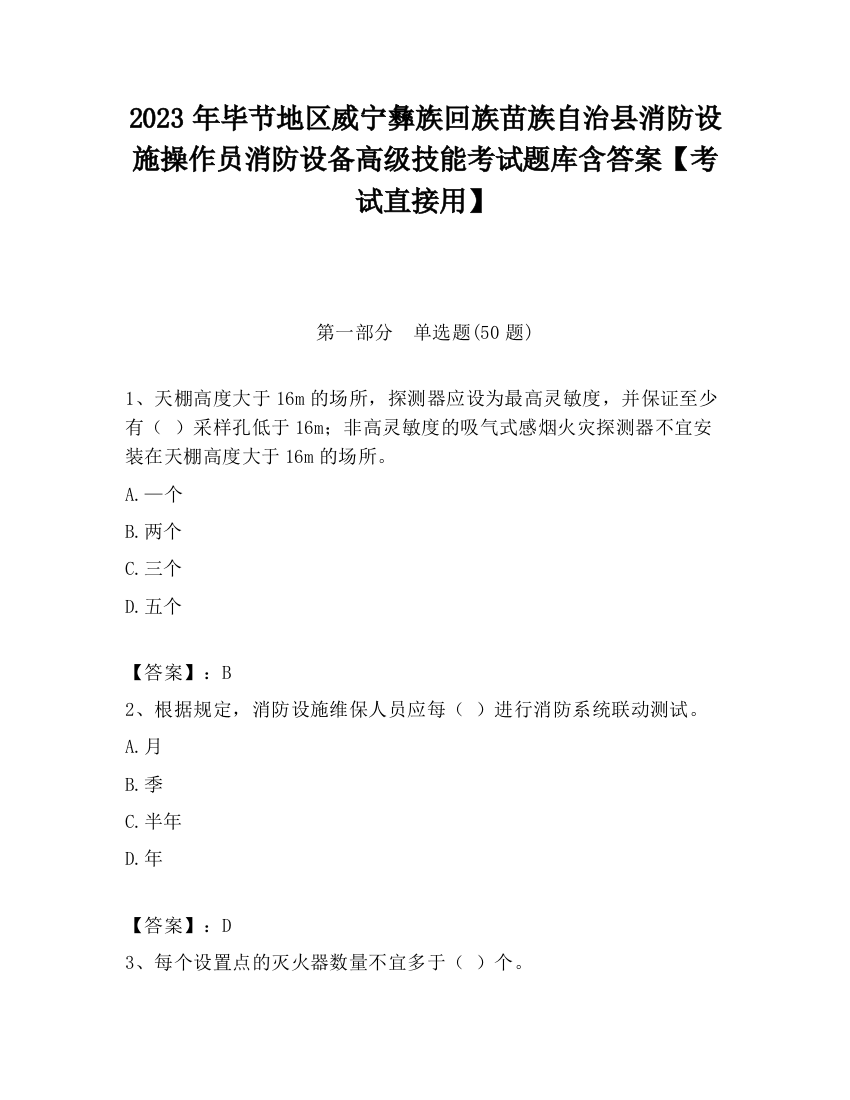 2023 年毕节地区威宁彝族回族苗族自治县消防设施操作员消防设备高级技能考试题库含答案【考试直接用】

第一部分　单选题(50 题)

1、天棚高度大于 16m 的场所，探测器应设为最高灵敏度，并保证至少有（ ）采样孔低于 16m；非高灵敏度的吸气式感烟火灾探测器不宜安装在天棚高度大于 16m 的场所。

A.一个

B.两个

C.三个

D.五个

【答案】：B

2、根据规定，消防设施维保人员应每（ ）进行消防系统联动测试。

A.月

B.季

C.半年

D.年

【答案】：D

3、每个设置点的灭火器数量不宜多于（ ）个。